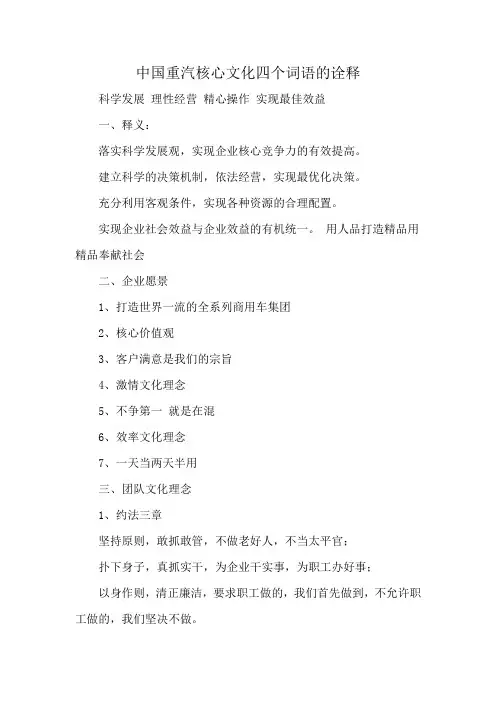 中国重汽核心文化四个词语的诠释

科学发展 理性经营 精心操作 实现最佳效益

一、释义：

落实科学发展观，实现企业核心竞争力的有效提高。

建立科学的决策机制，依法经营，实现最优化决策。

充分利用客观条件，实现各种资源的合理配置。

实现企业社会效益与企业效益的有机统一。 用人品打造精品用精品奉献社会

二、企业愿景

1、打造世界一流的全系列商用车集团

2、核心价值观

3、客户满意是我们的宗旨

4、激情文化理念

5、不争第一 就是在混

6、效率文化理念

7、一天当两天半用

三、团队文化理念

1、约法三章

坚持原则，敢抓敢管，不做老好人，不当太平官；

扑下身子，真抓实干，为企业干实事，为职工办好事；

以身作则，清正廉洁，要求职工做的，我们首先做到，不允许职工做的，我们坚决不做。